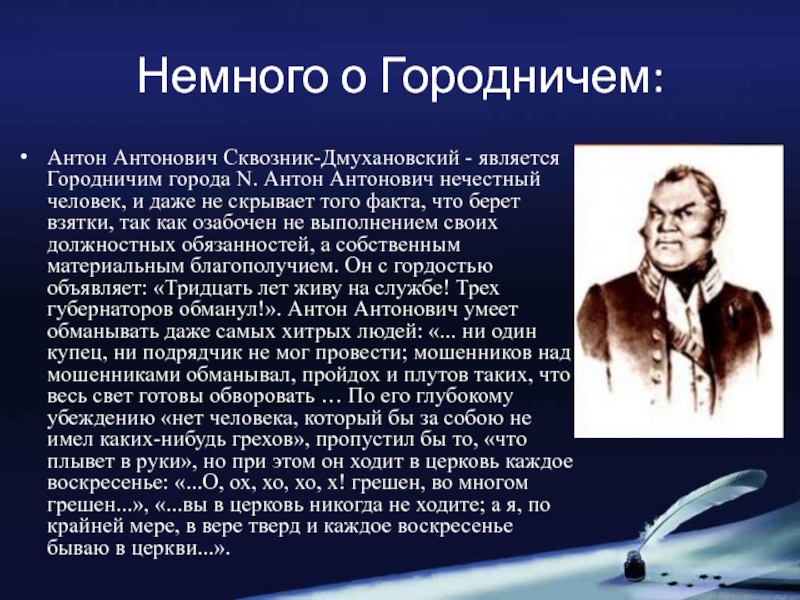 Немного о Городничем:

• Антон Антонович Сквозник-Дмухановский - является Городничим города N. Антон Антонович нечестный человек, и даже не скрывает того факта, что берет взятки, так как озабочен не выполнением своих должностных обязанностей, а собственным материальным благополучием. Он с гордостью объявляет: «Тридцать лет живу на службе! Трех губернаторов обманул!». Антон Антонович умеет обманывать даже самых хитрых людей: «... ни один купец, ни подрядчик не мог провести; мошенников над мошенниками обманывал, пройдох и плутов таких, что весь свет готовы обворовать … По его глубокому убеждению «нет человека, который бы за собою не имел каких-нибудь грехов», пропустил бы то, «что плывет в руки», но при этом он ходит в церковь каждое воскресенье: «...О, ох, хо, хо, х! грешен, во многом грешен...», «...вы в церковь никогда не ходите; а я, по крайней мере, в вере тверд и каждое воскресенье бываю в церкви...».